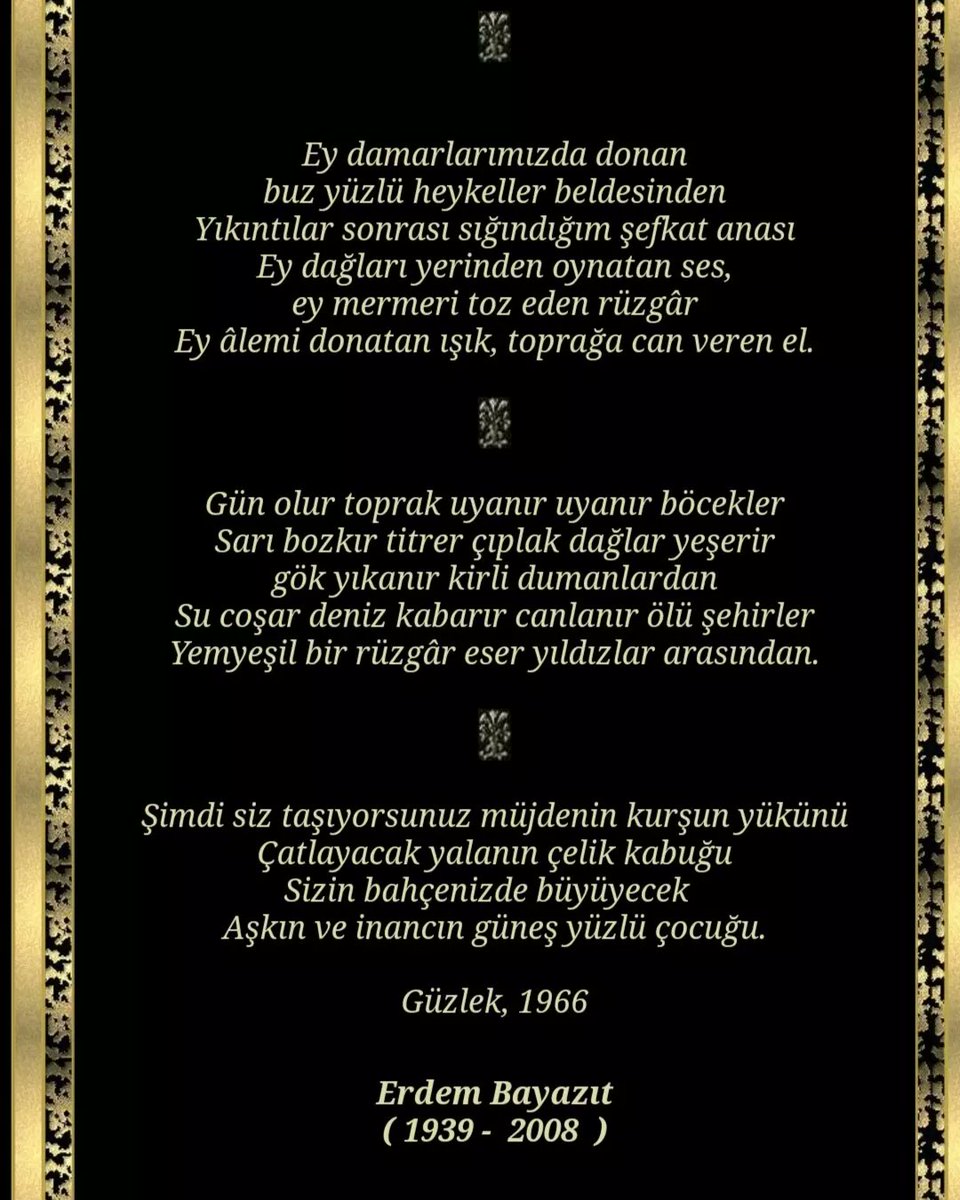 Ey damarlarımızda donan
buz yüzlü heykeller beldesinden
Yıkıntılar sonrası sığındığım şefkat anası
Ey dağları yerinden oynatan ses,
ey mermeri toz eden rüzgâr
Ey âlemi donatan ışık, toprağa can veren el.

Gün olur toprak uyanır uyanır böcekler
Sarı bozkır titrer çıplak dağlar yeşerir
gök yıkanır kirli dumanlardan
Su coşar deniz kabarır canlanır ölü şehirler
Yemyeşil bir rüzgâr eser yıldızlar arasından.

Şimdi siz taşıyorsunuz müjdenin kurşun yükünü
Çatlayacak yalanın çelik kabuğu
Sizin bahçenizde büyüyecek
Aşkın ve inancın güneş yüzlü çocuğu.

Güzlek, 1966

Erdem Bayazıt
( 1939 - 2008 )